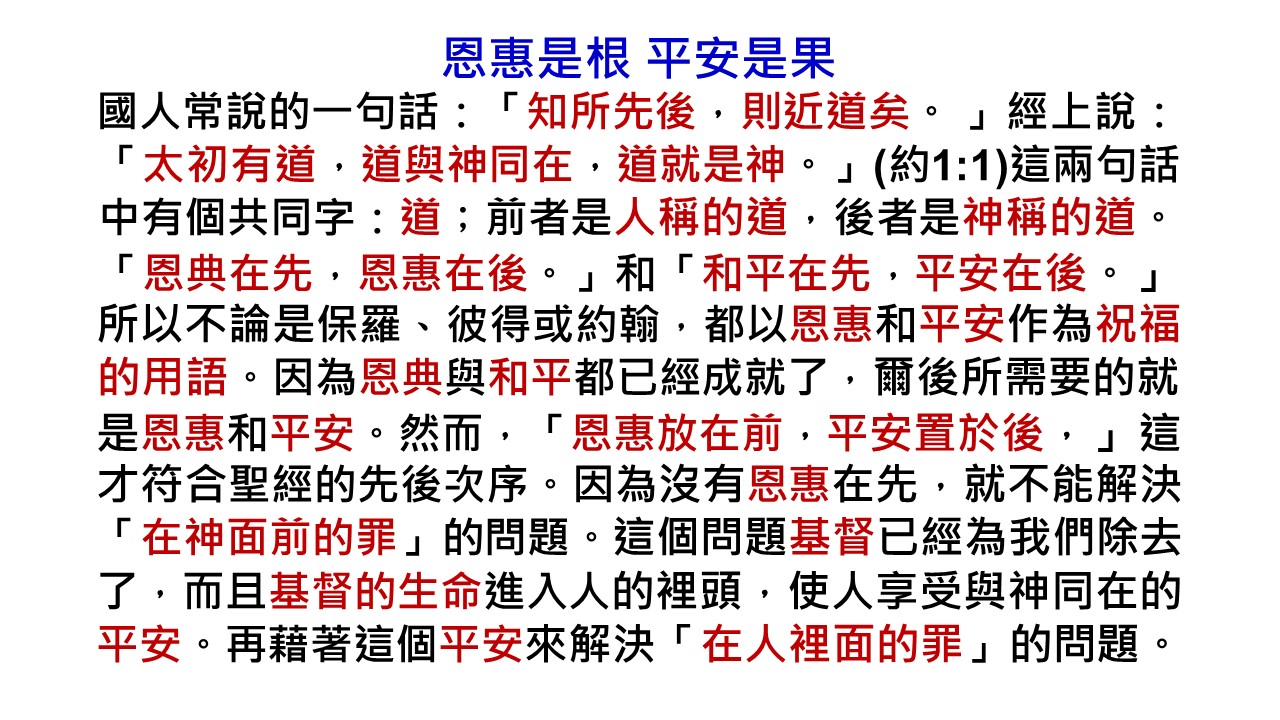 恩惠是根 平安是果

國人常說的一句話：「知所先後，則近道矣。」經上說：「太初有道，道與神同在，道就是神。」(約1:1)這兩句話中有個共同字：道；前者是人稱的道，後者是神稱的道。「恩典在先，恩惠在後。」和「和平在先，平安在後。」所以不論是保羅、彼得或約翰，都以恩惠和平安作為祝福的用語。因為恩典與和平都已經成就了，爾後所需要的就是恩惠和平安。然而，「恩惠放在前，平安置於後，」這才符合聖經的先後次序。因為沒有恩惠在先，就不能解決「在神面前的罪」的問題。這個問題基督已經為我們除去了，而且基督的生命進入人的裡頭，使人享受與神同在的平安。再藉著這個平安來解決「在人裡面的罪」的問題。